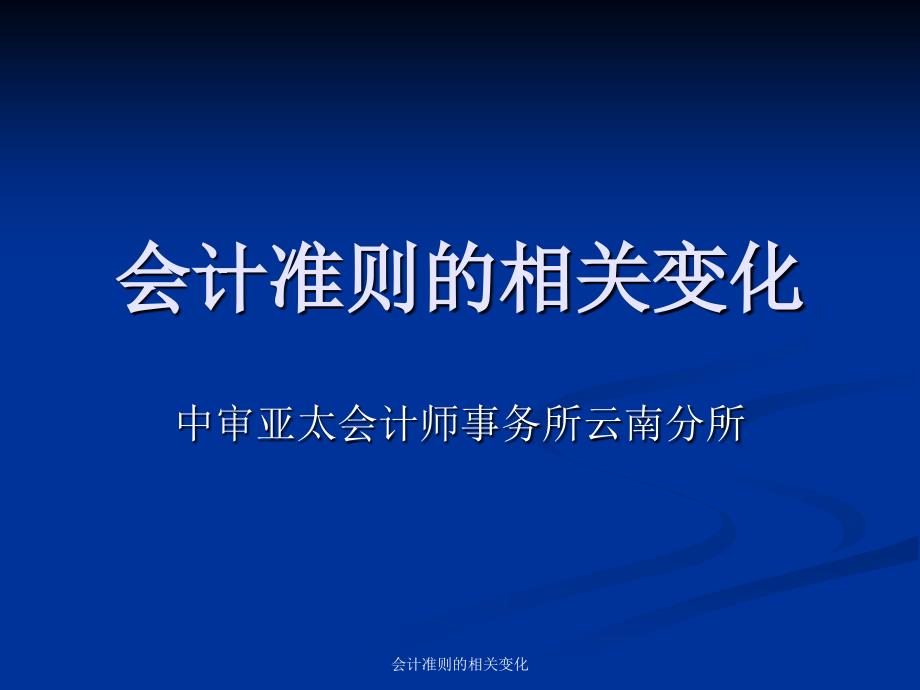 会计准则的相关变化

中审亚太会计师事务所云南分所

会计准则的相关变化